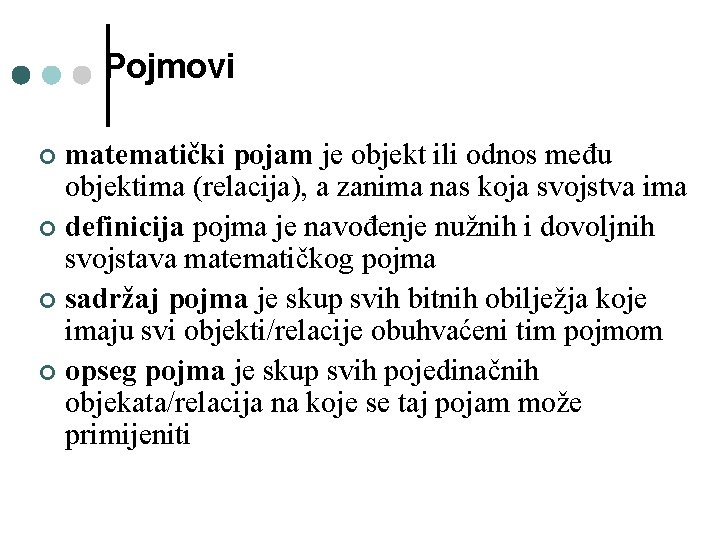 Pojmovi

matematički pojam je objekt ili odnos među objektima (relacija), a zanima nas koja svojstva ima

definicija pojma je navođenje nužnih i dovoljnih svojstava matematičkog pojma

sadržaj pojma je skup svih bitnih obilježja koje imaju svi objekti/relacije obuhvaćeni tim pojmom

opseg pojma je skup svih pojedinačnih objekata/relacija na koje se taj pojam može primijeniti